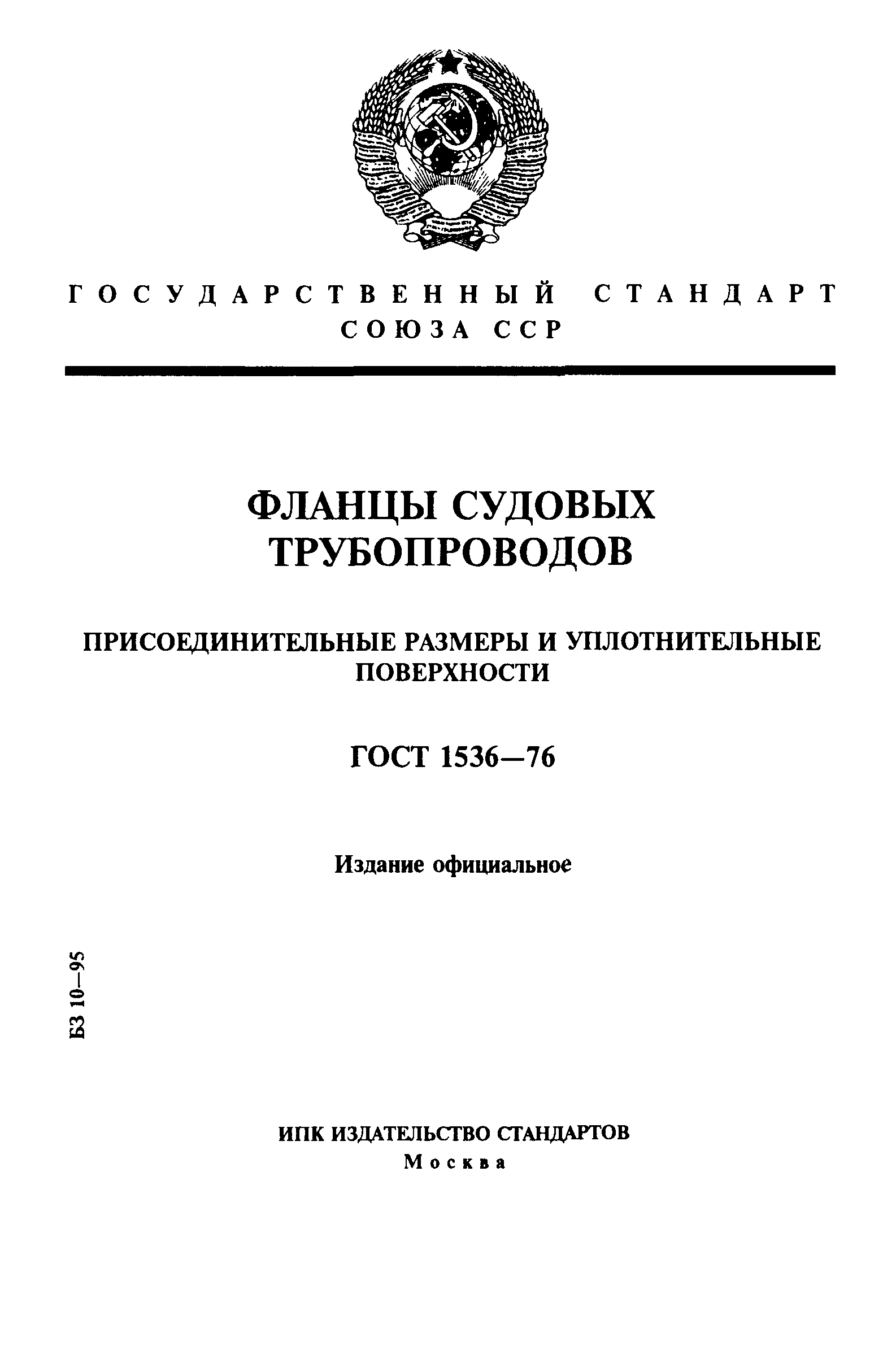 ГОСУДАРСТВЕННЫЙ СТАНДАРТ СОЮЗА ССР

ФЛАНЦЫ СУДОВЫХ ТРУБОПРОВОДОВ

ПРИСОЕДИНИТЕЛЬНЫЕ РАЗМЕРЫ И УПЛОТНИТЕЛЬНЫЕ ПОВЕРХНОСТИ

ГОСТ 1536—76

Издание официальное

БЗ 10—95

ИПК ИЗДАТЕЛЬСТВО СТАНДАРТОВ
Москва